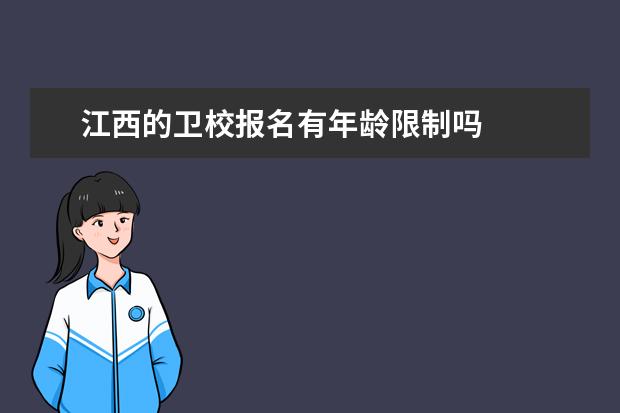 江西的卫校报名有年龄限制吗